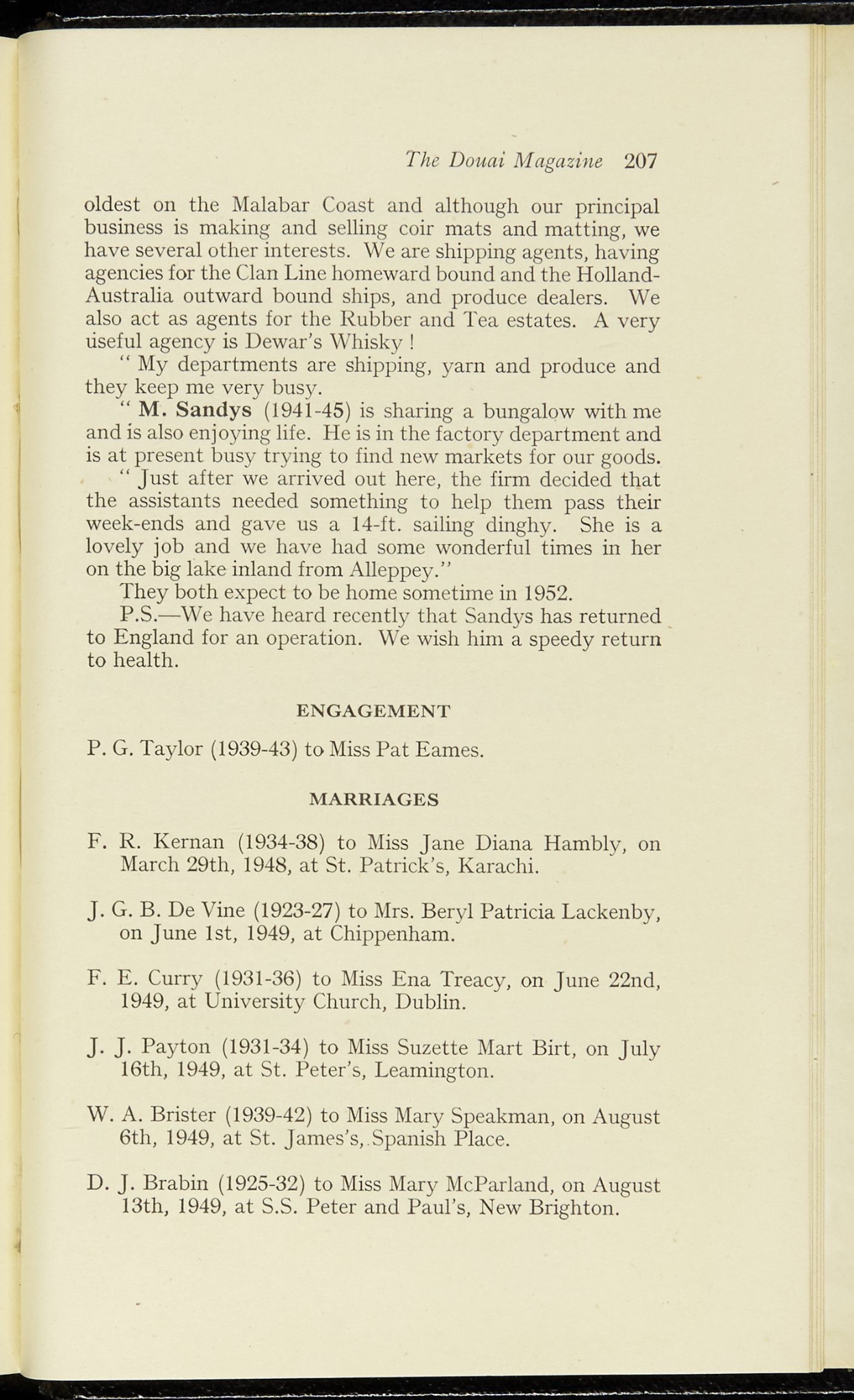 The Douai Magazine 207

oldest on the Malabar Coast and although our principal business is making and selling coir mats and matting, we have several other interests. We are shipping agents, having agencies for the Clan Line homeward bound and the Holland-Australia outward bound ships, and produce dealers. We also act as agents for the Rubber and Tea estates. A very useful agency is Dewar's Whisky !

" My departments are shipping, yarn and produce and they keep me very busy.

" M. Sandys (1941-45) is sharing a bungalow with me and is also enjoying life. He is in the factory department and is at present busy trying to find new markets for our goods.

" Just after we arrived out here, the firm decided that the assistants needed something to help them pass their week-ends and gave us a 14-ft. sailing dinghy. She is a lovely job and we have had some wonderful times in her on the big lake inland from Alleppey."

They both expect to be home sometime in 1952.

P.S.—We have heard recently that Sandys has returned to England for an operation. We wish him a speedy return to health.

ENGAGEMENT

P. G. Taylor (1939-43) to Miss Pat Eames.

MARRIAGES

F. R. Kernan (1934-38) to Miss Jane Diana Hambly, on March 29th, 1948, at St. Patrick's, Karachi.

J. G. B. De Vine (1923-27) to Mrs. Beryl Patricia Lackenby, on June 1st, 1949, at Chippenham.

F. E. Curry (1931-36) to Miss Ena Treacy, on June 22nd, 1949, at University Church, Dublin.

J. J. Payton (1931-34) to Miss Suzette Mart Birt, on July 16th, 1949, at St. Peter's, Leamington.

W. A. Brister (1939-42) to Miss Mary Speakman, on August 6th, 1949, at St. James's, Spanish Place.

D. J. Brabin (1925-32) to Miss Mary McParland, on August 13th, 1949, at S.S. Peter and Paul's, New Brighton.